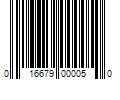 0 16679 00005 0